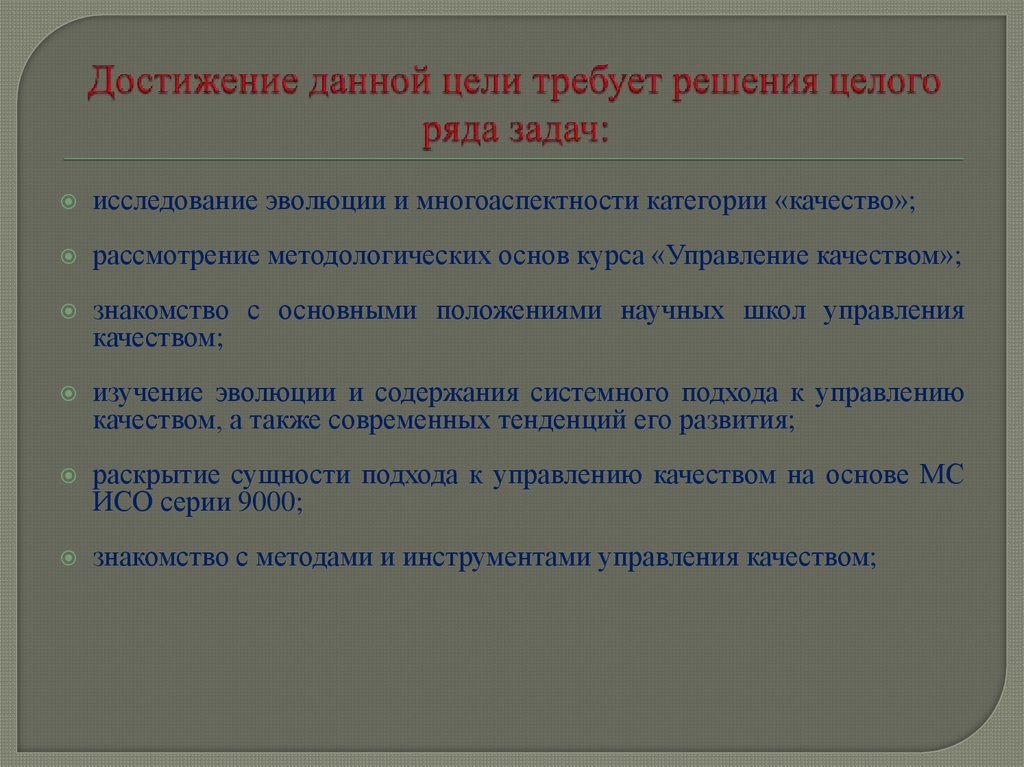 Достижение данной цели требует решения целого ряда задач:

исследование эволюции и многоаспектности категории «качество»;

рассмотрение методологических основ курса «Управление качеством»;

знакомство с основными положениями научных школ управления качеством;

изучение эволюции и содержания системного подхода к управлению качеством, а также современных тенденций его развития;

раскрытие сущности подхода к управлению качеством на основе МС ИСО серии 9000;

знакомство с методами и инструментами управления качеством;